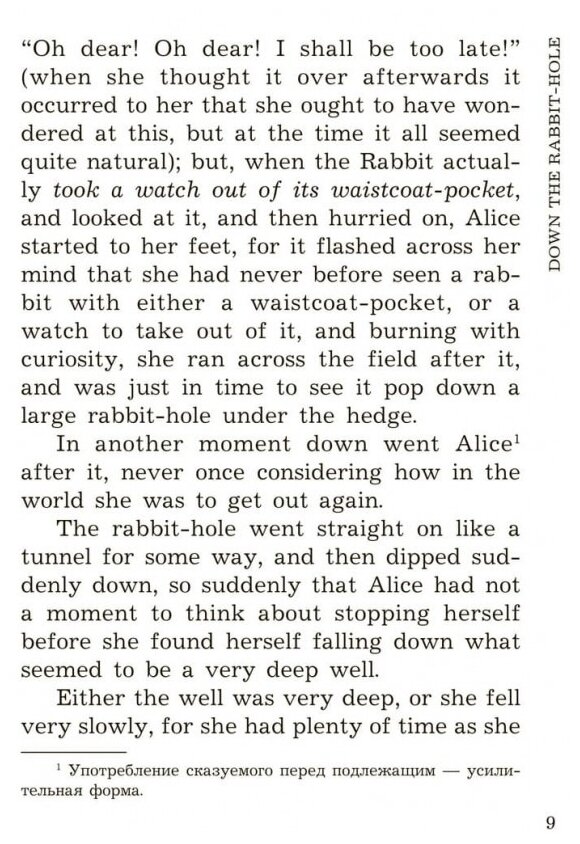 DOWN THE RABBIT-HOLE

"Oh dear! Oh dear! I shall be too late!" (when she thought it over afterwards it occurred to her that she ought to have wondered at this, but at the time it all seemed quite natural); but, when the Rabbit actually took a watch out of its waistcoat-pocket, and looked at it, and then hurried on, Alice started to her feet, for it flashed across her mind that she had never before seen a rabbit with either a waistcoat-pocket, or a watch to take out of it, and burning with curiosity, she ran across the field after it, and was just in time to see it pop down a large rabbit-hole under the hedge.

In another moment down went Alice$^{1}$ after it, never once considering how in the world she was to get out again.

The rabbit-hole went straight on like a tunnel for some way, and then dipped suddenly down, so suddenly that Alice had not a moment to think about stopping herself before she found herself falling down what seemed to be a very deep well.

Either the well was very deep, or she fell very slowly, for she had plenty of time as she

$^{1}$ Употребление сказуемого перед подлежащим — усилительная форма.

9